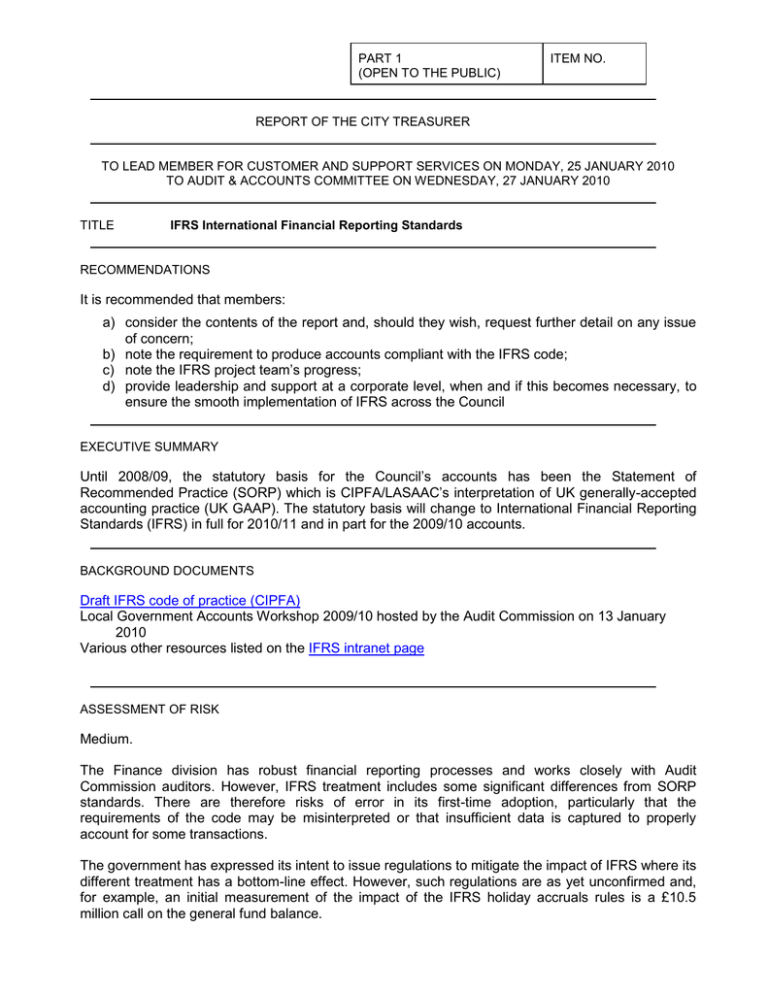 | PART 1 (OPEN TO THE PUBLIC) | ITEM NO. |
|---|---|

REPORT OF THE CITY TREASURER

TO LEAD MEMBER FOR CUSTOMER AND SUPPORT SERVICES ON MONDAY, 25 JANUARY 2010
TO AUDIT & ACCOUNTS COMMITTEE ON WEDNESDAY, 27 JANUARY 2010

TITLE IFRS International Financial Reporting Standards

RECOMMENDATIONS

It is recommended that members:

a) consider the contents of the report and, should they wish, request further detail on any issue of concern;
b) note the requirement to produce accounts compliant with the IFRS code;
c) note the IFRS project team's progress;
d) provide leadership and support at a corporate level, when and if this becomes necessary, to ensure the smooth implementation of IFRS across the Council

EXECUTIVE SUMMARY

Until 2008/09, the statutory basis for the Council's accounts has been the Statement of Recommended Practice (SORP) which is CIPFA/LASAAC's interpretation of UK generally-accepted accounting practice (UK GAAP). The statutory basis will change to International Financial Reporting Standards (IFRS) in full for 2010/11 and in part for the 2009/10 accounts.

BACKGROUND DOCUMENTS

Draft IFRS code of practice (CIPFA)
Local Government Accounts Workshop 2009/10 hosted by the Audit Commission on 13 January 2010
Various other resources listed on the IFRS intranet page

ASSESSMENT OF RISK

Medium.

The Finance division has robust financial reporting processes and works closely with Audit Commission auditors. However, IFRS treatment includes some significant differences from SORP standards. There are therefore risks of error in its first-time adoption, particularly that the requirements of the code may be misinterpreted or that insufficient data is captured to properly account for some transactions.

The government has expressed its intent to issue regulations to mitigate the impact of IFRS where its different treatment has a bottom-line effect. However, such regulations are as yet unconfirmed and, for example, an initial measurement of the impact of the IFRS holiday accruals rules is a £10.5 million call on the general fund balance.